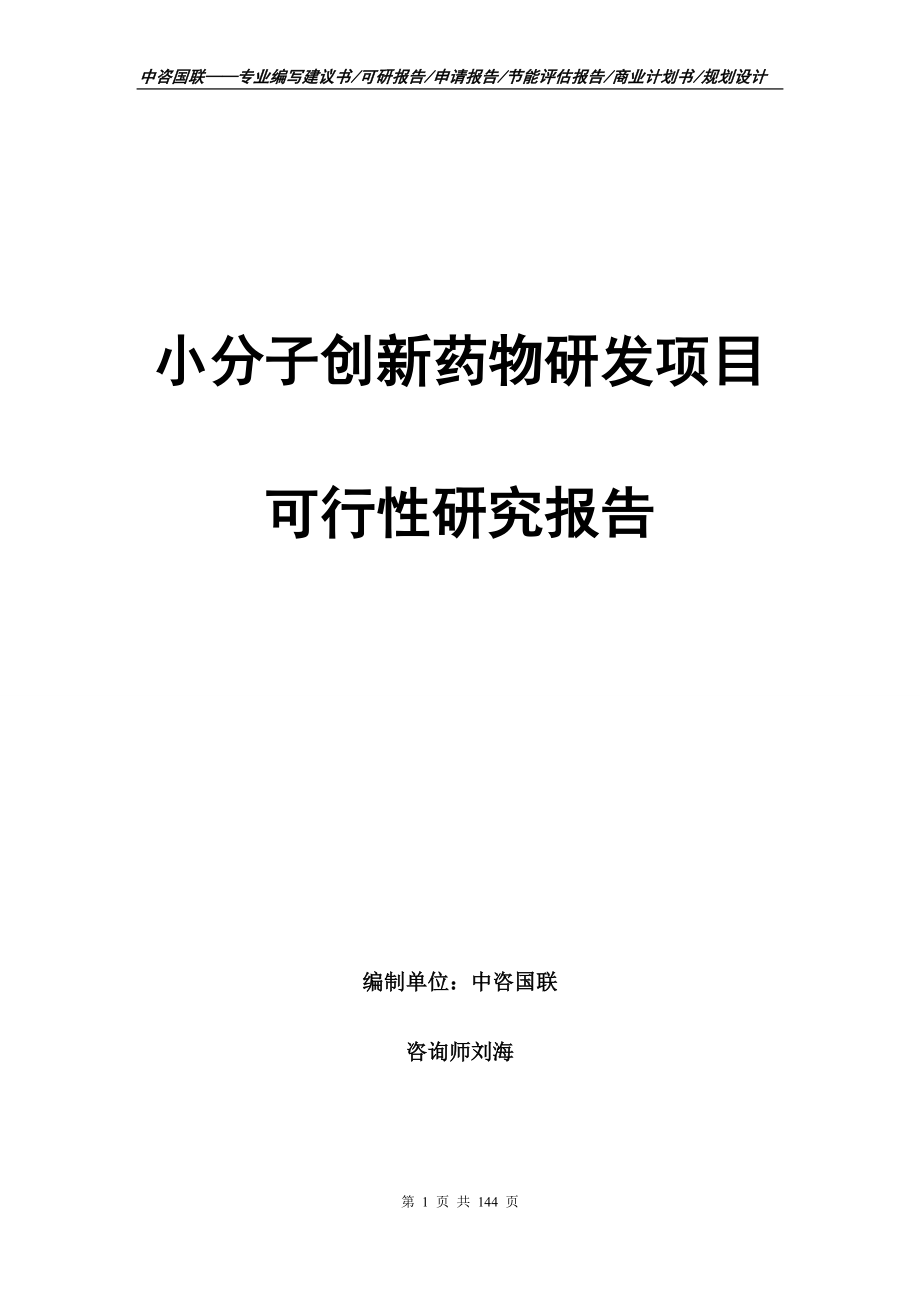 中咨国联——专业编写建议书/可研报告/申请报告/节能评估报告/商业计划书/规划设计

小分子创新药物研发项目

可行性研究报告

编制单位：中咨国联

咨询师刘海

第 1 页 共 144 页